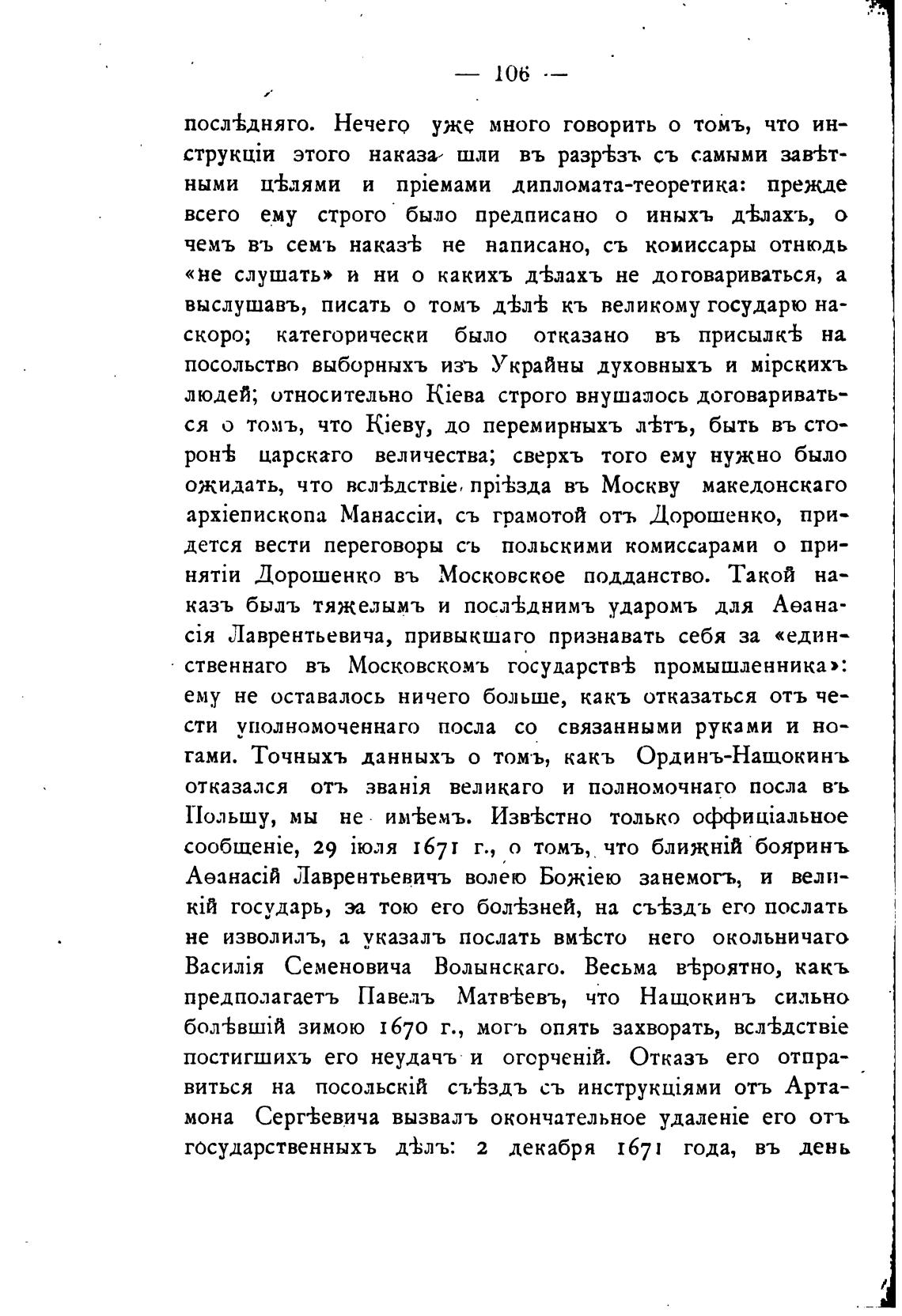 — 106 —

послѣдняго. Нечего уже много говорить о томъ, что инструкціи этого наказа шли въ разрѣзъ съ самыми завѣтными цѣлями и пріемами дипломата-теоретика: прежде всего ему строго было предписано о иныхъ дѣлахъ, о чемъ въ семъ наказѣ не написано, съ комиссары отнюдь «не слушать» и ни о какихъ дѣлахъ не договариваться, а выслушавъ, писать о томъ дѣлѣ къ великому государю наскоро; категорически было отказано въ присылкѣ на посольство выборныхъ изъ Украйны духовныхъ и мірскихъ людей; относительно Кіева строго внушалось договариваться о томъ, что Кіеву, до перемирныхъ лѣтъ, быть въ сторонѣ царскаго величества; сверхъ того ему нужно было ожидать, что вслѣдствіе пріѣзда въ Москву македонскаго архіепископа Манассіи, съ грамотой отъ Дорошенко, придется вести переговоры съ польскими комиссарами о принятіи Дорошенко въ Московское подданство. Такой наказъ былъ тяжелымъ и послѣднимъ ударомъ для Аѳанасія Лаврентьевича, привыкшаго признавать себя за «единственнаго въ Московскомъ государствѣ промышленника»: ему не оставалось ничего больше, какъ отказаться отъ чести уполномоченнаго посла со связанными руками и ногами. Точныхъ данныхъ о томъ, какъ Ординъ-Нащокинъ отказался отъ званія великаго и полномочнаго посла въ Польшу, мы не имѣемъ. Извѣстно только оффиціальное сообщеніе, 29 іюля 1671 г., о томъ, что ближній бояринъ Аѳанасій Лаврентьевичъ волею Божіею занемогъ, и великій государь, за тою его болѣзней, на съѣздъ его послать не изволилъ, а указалъ послать вмѣсто него окольничаго Василія Семеновича Волынскаго. Весьма вѣроятно, какъ предполагаетъ Павелъ Матвѣевъ, что Нащокинъ сильно болѣвшій зимою 1670 г., могъ опять захворать, вслѣдствіе постигшихъ его неудачъ и огорченій. Отказъ его отправиться на посольскій съѣздъ съ инструкціями отъ Артамона Сергѣевича вызвалъ окончательное удаленіе его отъ государственныхъ дѣлъ: 2 декабря 1671 года, въ день